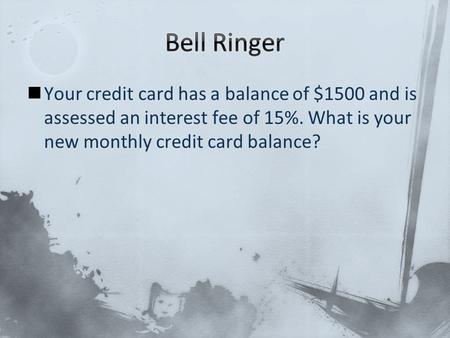 Bell Ringer

■ Your credit card has a balance of \$1500 and is assessed an interest fee of 15%. What is your new monthly credit card balance?